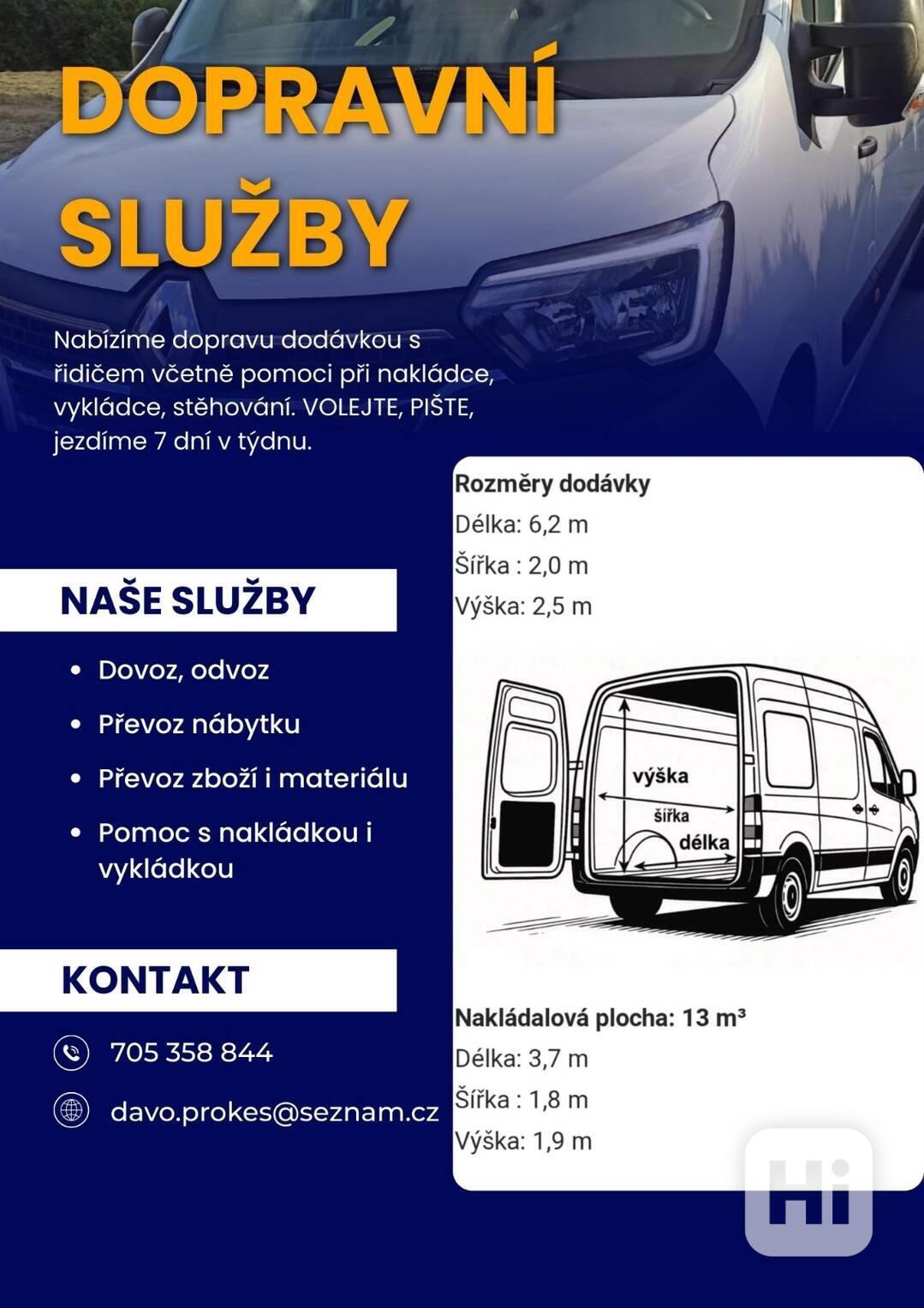 DOPRAVNÍ SLUŽBY

Nabízíme dopravu dodávkou s řidičem včetně pomoci při nakládce, vykládce, stěhování. VOLEJTE, PIŠTE, jezdíme 7 dní v týdnu.

NAŠE SLUŽBY

• Dovoz, odvoz
• Převoz nábytku
• Převoz zboží i materiálu
• Pomoc s nakládkou i vykládkou

KONTAKT

705 358 844

davo.prokes@seznam.cz

Rozměry dodávky
Délka: 6,2 m
Šířka : 2,0 m
Výška: 2,5 m

výška
šířka
délka

Nakládalová plocha: 13 m³
Délka: 3,7 m
Šířka : 1,8 m
Výška: 1,9 m

Hi